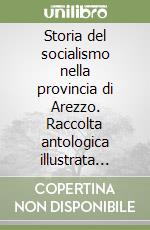 unilibro

Storia del socialismo nella provincia di Arezzo. Raccolta antologica illustrata...

COPERTINA NON DISPONIBILE